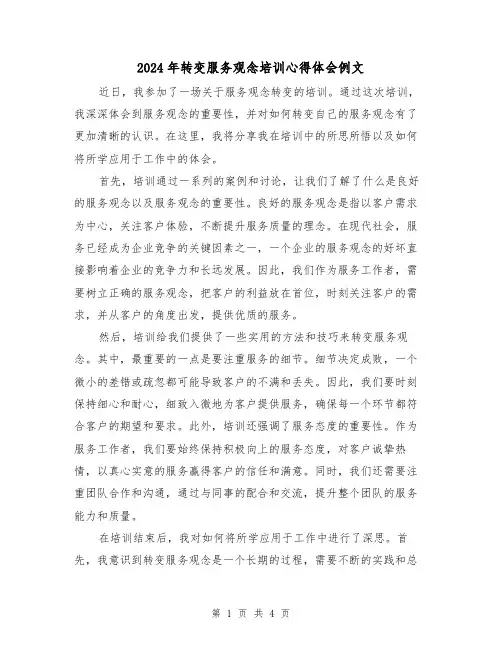 2024年转变服务观念培训心得体会例文

近日，我参加了一场关于服务观念转变的培训。通过这次培训，我深深体会到服务观念的重要性，并对如何转变自己的服务观念有了更加清晰的认识。在这里，我将分享我在培训中的所思所悟以及如何将所学应用于工作中的体会。

首先，培训通过一系列的案例和讨论，让我们了解了什么是良好的服务观念以及服务观念的重要性。良好的服务观念是指以客户需求为中心，关注客户体验，不断提升服务质量的理念。在现代社会，服务已经成为企业竞争的关键因素之一，一个企业的服务观念的好坏直接影响着企业的竞争力和长远发展。因此，我们作为服务工作者，需要树立正确的服务观念，把客户的利益放在首位，时刻关注客户的需求，并从客户的角度出发，提供优质的服务。

然后，培训给我们提供了一些实用的方法和技巧来转变服务观念。其中，最重要的一点是要注重服务的细节。细节决定成败，一个微小的差错或疏忽都可能导致客户的不满和丢失。因此，我们要时刻保持细心和耐心，细致入微地为客户提供服务，确保每一个环节都符合客户的期望和要求。此外，培训还强调了服务态度的重要性。作为服务工作者，我们要始终保持积极向上的服务态度，对客户诚挚热情，以真心实意的服务赢得客户的信任和满意。同时，我们还需要注重团队合作和沟通，通过与同事的配合和交流，提升整个团队的服务能力和质量。

在培训结束后，我对如何将所学应用于工作中进行了深思。首先，我意识到转变服务观念是一个长期的过程，需要不断的实践和总

第 1 页 共 4 页